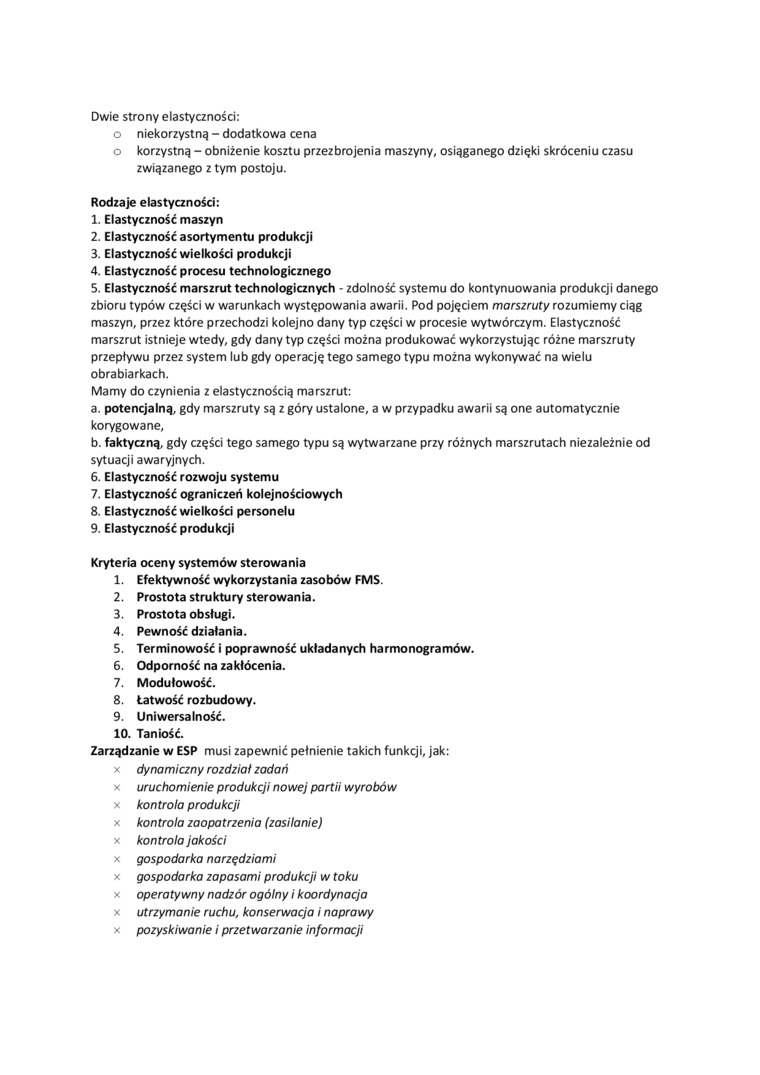 Dwie strony elastyczności:
o niekorzystną – dodatkowa cena
o korzystną – obniżenie kosztu przezbrojenia maszyny, osiąganego dzięki skróceniu czasu związanego z tym postoju.

Rodzaje elastyczności:
1. Elastyczność maszyn
2. Elastyczność asortymentu produkcji
3. Elastyczność wielkości produkcji
4. Elastyczność procesu technologicznego
5. Elastyczność marszrut technologicznych - zdolność systemu do kontynuowania produkcji danego zbioru typów części w warunkach występowania awarii. Pod pojęciem marszruty rozumiemy ciąg maszyn, przez które przechodzi kolejno dany typ części w procesie wytwórczym. Elastyczność marszrut istnieje wtedy, gdy dany typ części można produkować wykorzystując różne marszruty przepływu przez system lub gdy operację tego samego typu można wykonywać na wielu obrabiarkach.
Mamy do czynienia z elastycznością marszrut:
a. potencjalną, gdy marszruty są z góry ustalone, a w przypadku awarii są one automatycznie korygowane,
b. faktyczną, gdy części tego samego typu są wytwarzane przy różnych marszrutach niezależnie od sytuacji awaryjnych.
6. Elastyczność rozwoju systemu
7. Elastyczność ograniczeń kolejnościowych
8. Elastyczność wielkości personelu
9. Elastyczność produkcji

Kryteria oceny systemów sterowania
1. Efektywność wykorzystania zasobów FMS.
2. Prostota struktury sterowania.
3. Prostota obsługi.
4. Pewność działania.
5. Terminowość i poprawność układanych harmonogramów.
6. Odporność na zakłócenia.
7. Modułowość.
8. Łatwość rozbudowy.
9. Uniwersalność.
10. Taniość.
Zarządzanie w ESP musi zapewnić pełnienie takich funkcji, jak:
× dynamiczny rozdział zadań
× uruchomienie produkcji nowej partii wyrobów
× kontrola produkcji
× kontrola zaopatrzenia (zasilanie)
× kontrola jakości
× gospodarka narzędziami
× gospodarka zapasami produkcji w toku
× operatywny nadzór ogólny i koordynacja
× utrzymanie ruchu, konserwacja i naprawy
× pozyskiwanie i przetwarzanie informacji